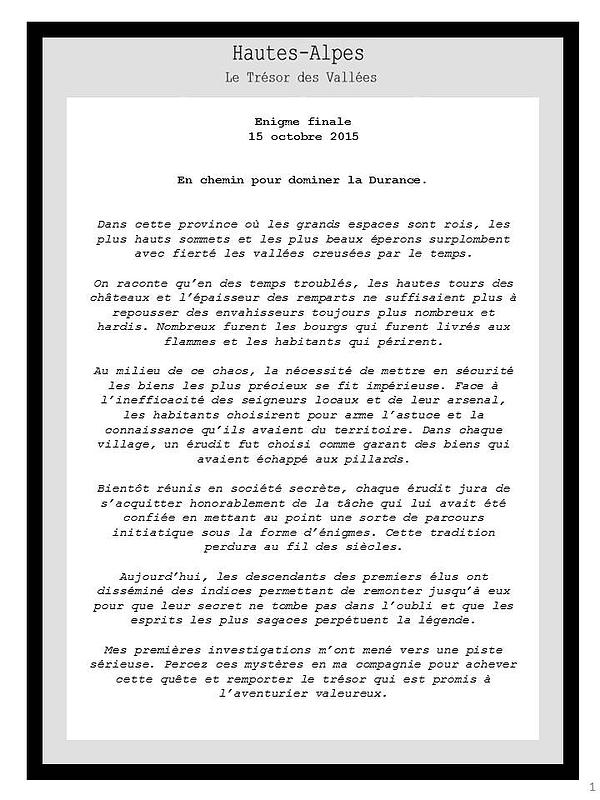 Hautes-Alpes
Le Trésor des Vallées

Enigme finale
15 octobre 2015

En chemin pour dominer la Durance.

Dans cette province où les grands espaces sont rois, les plus hauts sommets et les plus beaux éperons surplombent avec fierté les vallées creusées par le temps.

On raconte qu'en des temps troublés, les hautes tours des châteaux et l'épaisseur des remparts ne suffisaient plus à repousser des envahisseurs toujours plus nombreux et hardis. Nombreux furent les bourgs qui furent livrés aux flammes et les habitants qui périrent.

Au milieu de ce chaos, la nécessité de mettre en sécurité les biens les plus précieux se fit impérieuse. Face à l'inefficacité des seigneurs locaux et de leur arsenal, les habitants choisirent pour arme l'astuce et la connaissance qu'ils avaient du territoire. Dans chaque village, un érudit fut choisi comme garant des biens qui avaient échappé aux pillards.

Bientôt réunis en société secrète, chaque érudit jura de s'acquitter honorablement de la tâche qui lui avait été confiée en mettant au point une sorte de parcours initiatique sous la forme d'énigmes. Cette tradition perdura au fil des siècles.

Aujourd'hui, les descendants des premiers élus ont disséminé des indices permettant de remonter jusqu'à eux pour que leur secret ne tombe pas dans l'oubli et que les esprits les plus sagaces perpétuent la légende.

Mes premières investigations m'ont mené vers une piste sérieuse. Percez ces mystères en ma compagnie pour achever cette quête et remporter le trésor qui est promis à l'aventurier valeureux.

1